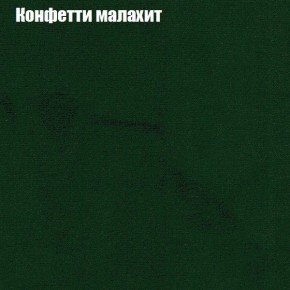 Конфетти малахит